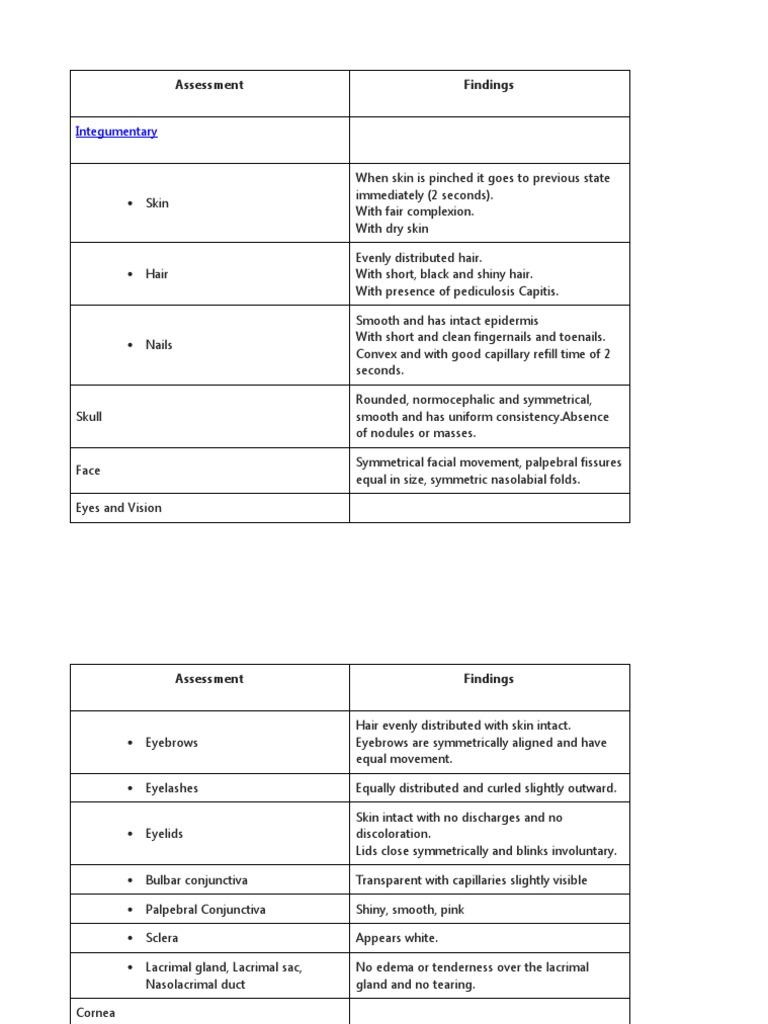 | Assessment | Findings |
|---|---|
| Integumentary | |
| • Skin | When skin is pinched it goes to previous state immediately (2 seconds). With fair complexion. With dry skin |
| • Hair | Evenly distributed hair. With short, black and shiny hair. With presence of pediculosis Capitis. |
| • Nails | Smooth and has intact epidermis With short and clean fingernails and toenails. Convex and with good capillary refill time of 2 seconds. |
| Skull | Rounded, normocephalic and symmetrical, smooth and has uniform consistency.Absence of nodules or masses. |
| Face | Symmetrical facial movement, palpebral fissures equal in size, symmetric nasolabial folds. |
| Eyes and Vision | |

| Assessment | Findings |
|---|---|
| • Eyebrows | Hair evenly distributed with skin intact. Eyebrows are symmetrically aligned and have equal movement. |
| • Eyelashes | Equally distributed and curled slightly outward. |
| • Eyelids | Skin intact with no discharges and no discoloration. Lids close symmetrically and blinks involuntary. |
| • Bulbar conjunctiva | Transparent with capillaries slightly visible |
| • Palpebral Conjunctiva | Shiny, smooth, pink |
| • Sclera | Appears white. |
| • Lacrimal gland, Lacrimal sac, Nasolacrimal duct | No edema or tenderness over the lacrimal gland and no tearing. |
| Cornea | |